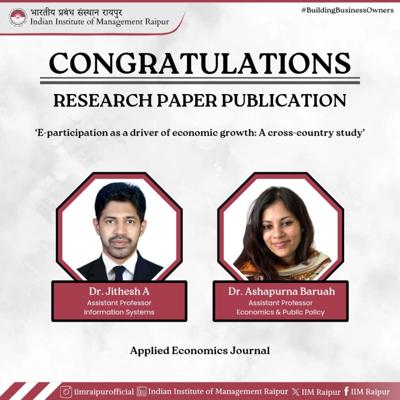 भारतीय प्रबंध संस्थान रायपुर
Indian Institute of Management Raipur

#BuildingBusinessOwners

CONGRATULATIONS

RESEARCH PAPER PUBLICATION

'E-participation as a driver of economic growth: A cross-country study'

Dr. Jithesh A
Assistant Professor
Information Systems

Dr. Ashapurna Baruah
Assistant Professor
Economics & Public Policy

Applied Economics Journal

iimraipurofficial Indian Institute of Management Raipur IIM Raipur IIM Raipur